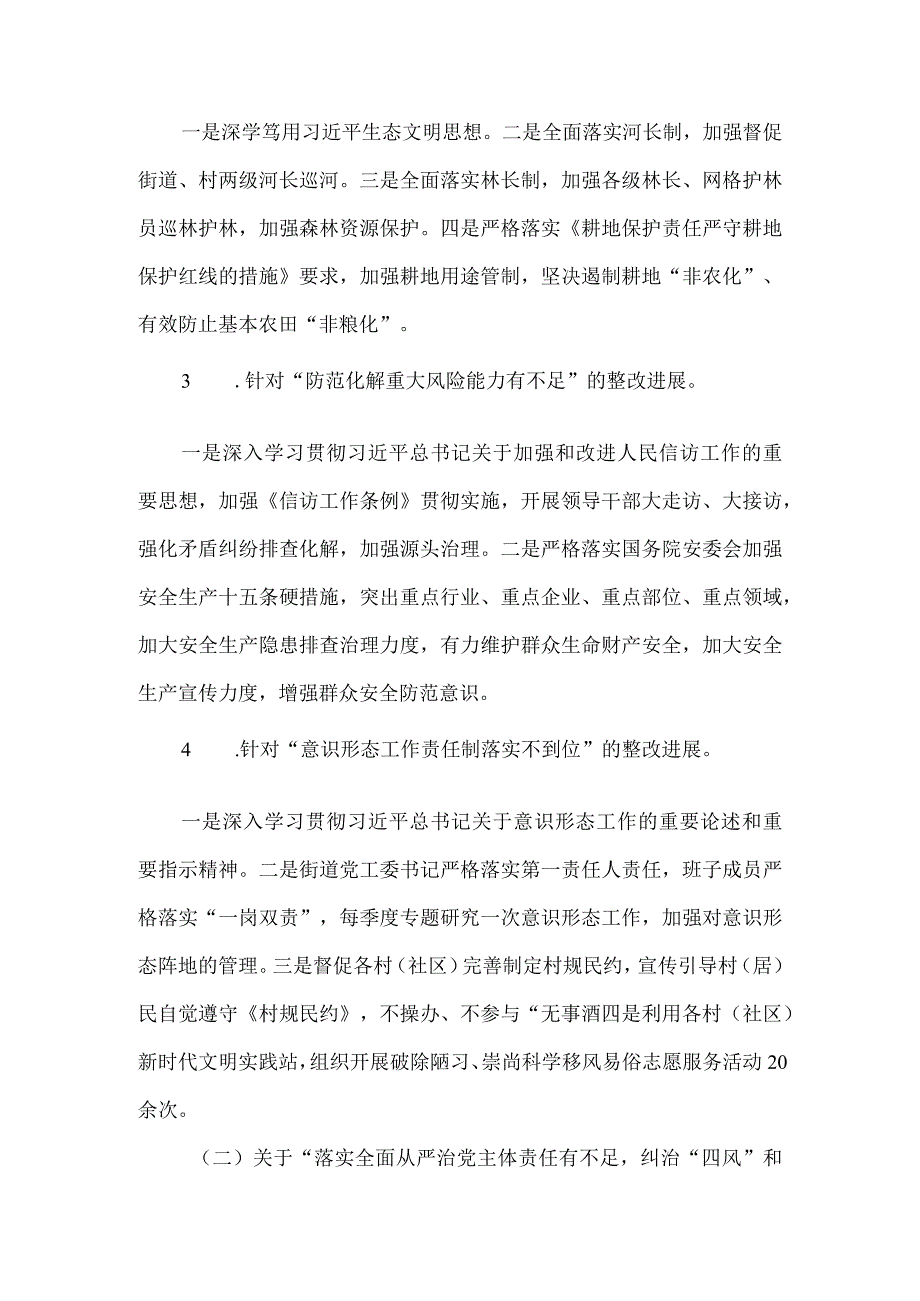 一是深学笃用习近平生态文明思想。二是全面落实河长制，加强督促街道、村两级河长巡河。三是全面落实林长制，加强各级林长、网格护林员巡林护林，加强森林资源保护。四是严格落实《耕地保护责任严守耕地保护红线的措施》要求，加强耕地用途管制，坚决遏制耕地“非农化”、有效防止基本农田“非粮化”。

3　.针对“防范化解重大风险能力有不足”的整改进展。

一是深入学习贯彻习近平总书记关于加强和改进人民信访工作的重要思想，加强《信访工作条例》贯彻实施，开展领导干部大走访、大接访，强化矛盾纠纷排查化解，加强源头治理。二是严格落实国务院安委会加强安全生产十五条硬措施，突出重点行业、重点企业、重点部位、重点领域，加大安全生产隐患排查治理力度，有力维护群众生命财产安全，加大安全生产宣传力度，增强群众安全防范意识。

4　.针对“意识形态工作责任制落实不到位”的整改进展。

一是深入学习贯彻习近平总书记关于意识形态工作的重要论述和重要指示精神。二是街道党工委书记严格落实第一责任人责任，班子成员严格落实“一岗双责”，每季度专题研究一次意识形态工作，加强对意识形态阵地的管理。三是督促各村（社区）完善制定村规民约，宣传引导村（居）民自觉遵守《村规民约》，不操办、不参与“无事酒四是利用各村（社区）新时代文明实践站，组织开展破除陋习、崇尚科学移风易俗志愿服务活动20余次。

（二）关于“落实全面从严治党主体责任有不足，纠治“四风”和